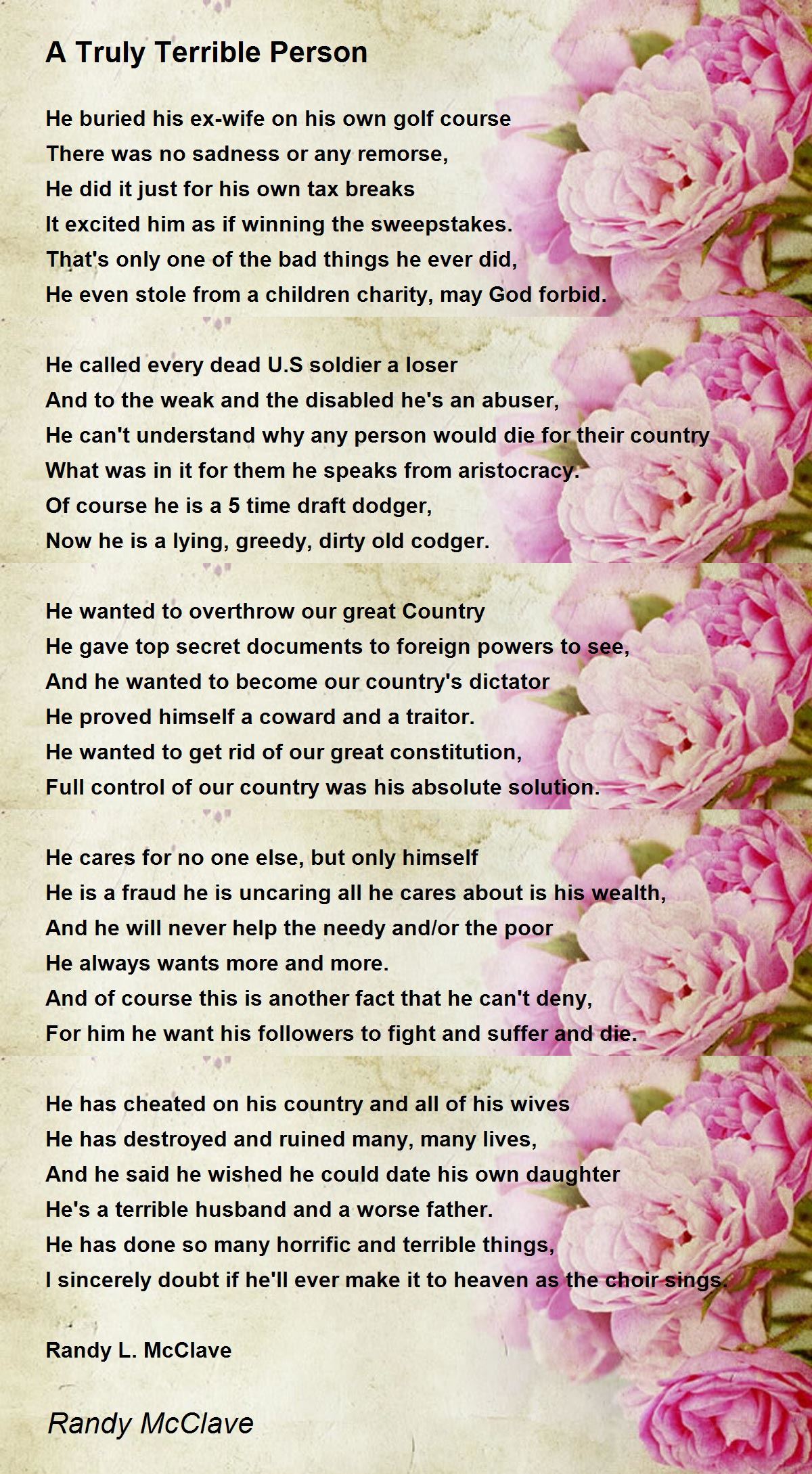 A Truly Terrible Person

He buried his ex-wife on his own golf course
There was no sadness or any remorse,
He did it just for his own tax breaks
It excited him as if winning the sweepstakes.
That's only one of the bad things he ever did,
He even stole from a children charity, may God forbid.

He called every dead U.S soldier a loser
And to the weak and the disabled he's an abuser,
He can't understand why any person would die for their country
What was in it for them he speaks from aristocracy.
Of course he is a 5 time draft dodger,
Now he is a lying, greedy, dirty old codger.

He wanted to overthrow our great Country
He gave top secret documents to foreign powers to see,
And he wanted to become our country's dictator
He proved himself a coward and a traitor.
He wanted to get rid of our great constitution,
Full control of our country was his absolute solution.

He cares for no one else, but only himself
He is a fraud he is uncaring all he cares about is his wealth,
And he will never help the needy and/or the poor
He always wants more and more.
And of course this is another fact that he can't deny,
For him he want his followers to fight and suffer and die.

He has cheated on his country and all of his wives
He has destroyed and ruined many, many lives,
And he said he wished he could date his own daughter
He's a terrible husband and a worse father.
He has done so many horrific and terrible things,
I sincerely doubt if he'll ever make it to heaven as the choir sings.

Randy L. McClave

Randy McClave